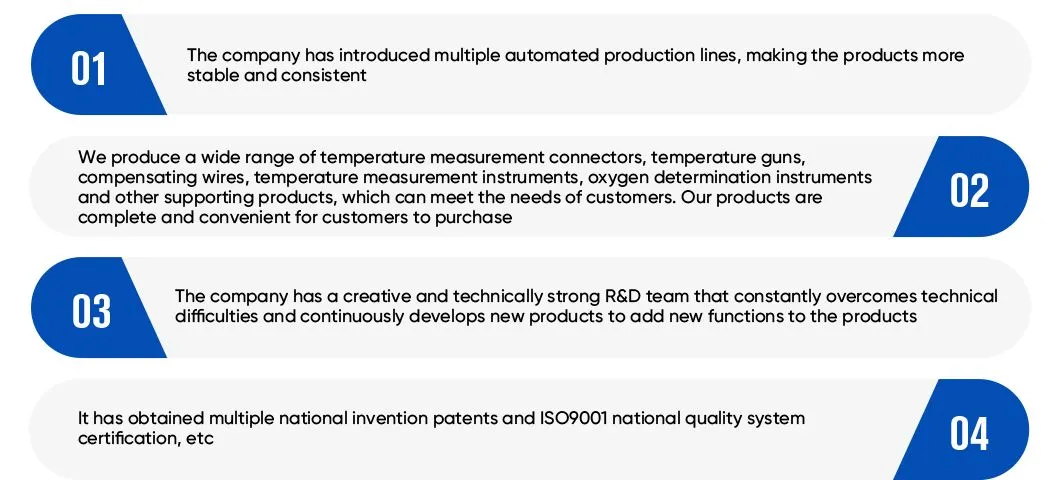 01

The company has introduced multiple automated production lines, making the products more stable and consistent

We produce a wide range of temperature measurement connectors, temperature guns, compensating wires, temperature measurement instruments, oxygen determination instruments and other supporting products, which can meet the needs of customers. Our products are complete and convenient for customers to purchase

02

03

The company has a creative and technically strong R&D team that constantly overcomes technical difficulties and continuously develops new products to add new functions to the products

It has obtained multiple national invention patents and ISO9001 national quality system certification, etc

04